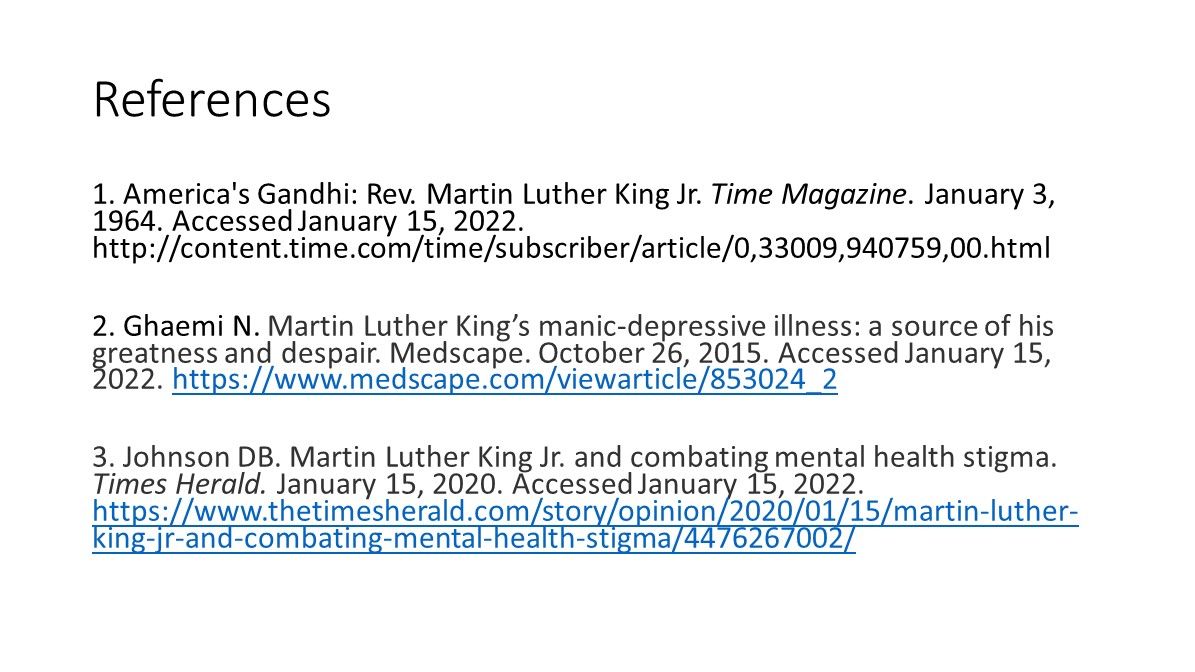 References

1. America's Gandhi: Rev. Martin Luther King Jr. Time Magazine. January 3, 1964. Accessed January 15, 2022. http://content.time.com/time/subscriber/article/0,33009,940759,00.html

2. Ghaemi N. Martin Luther King's manic-depressive illness: a source of his greatness and despair. Medscape. October 26, 2015. Accessed January 15, 2022. https://www.medscape.com/viewarticle/853024_2

3. Johnson DB. Martin Luther King Jr. and combating mental health stigma. Times Herald. January 15, 2020. Accessed January 15, 2022. https://www.thetimesherald.com/story/opinion/2020/01/15/martin-luther-king-jr-and-combating-mental-health-stigma/4476267002/